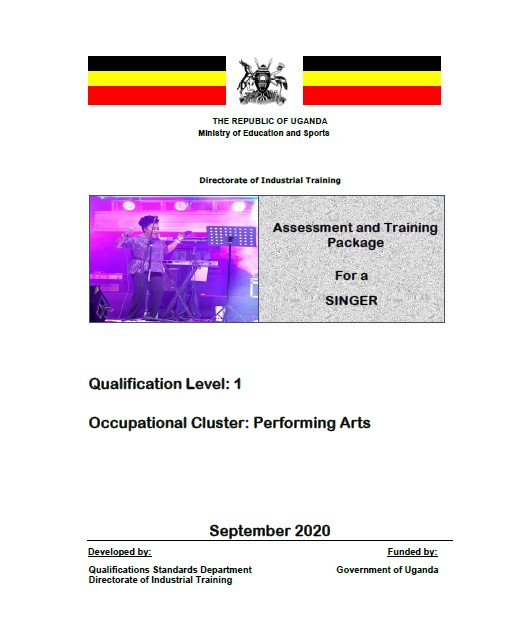 THE REPUBLIC OF UGANDA
Ministry of Education and Sports

Directorate of Industrial Training

Assessment and Training Package

For a

SINGER

Qualification Level: 1

Occupational Cluster: Performing Arts

September 2020

Developed by:

Qualifications Standards Department
Directorate of Industrial Training

Funded by:

Government of Uganda